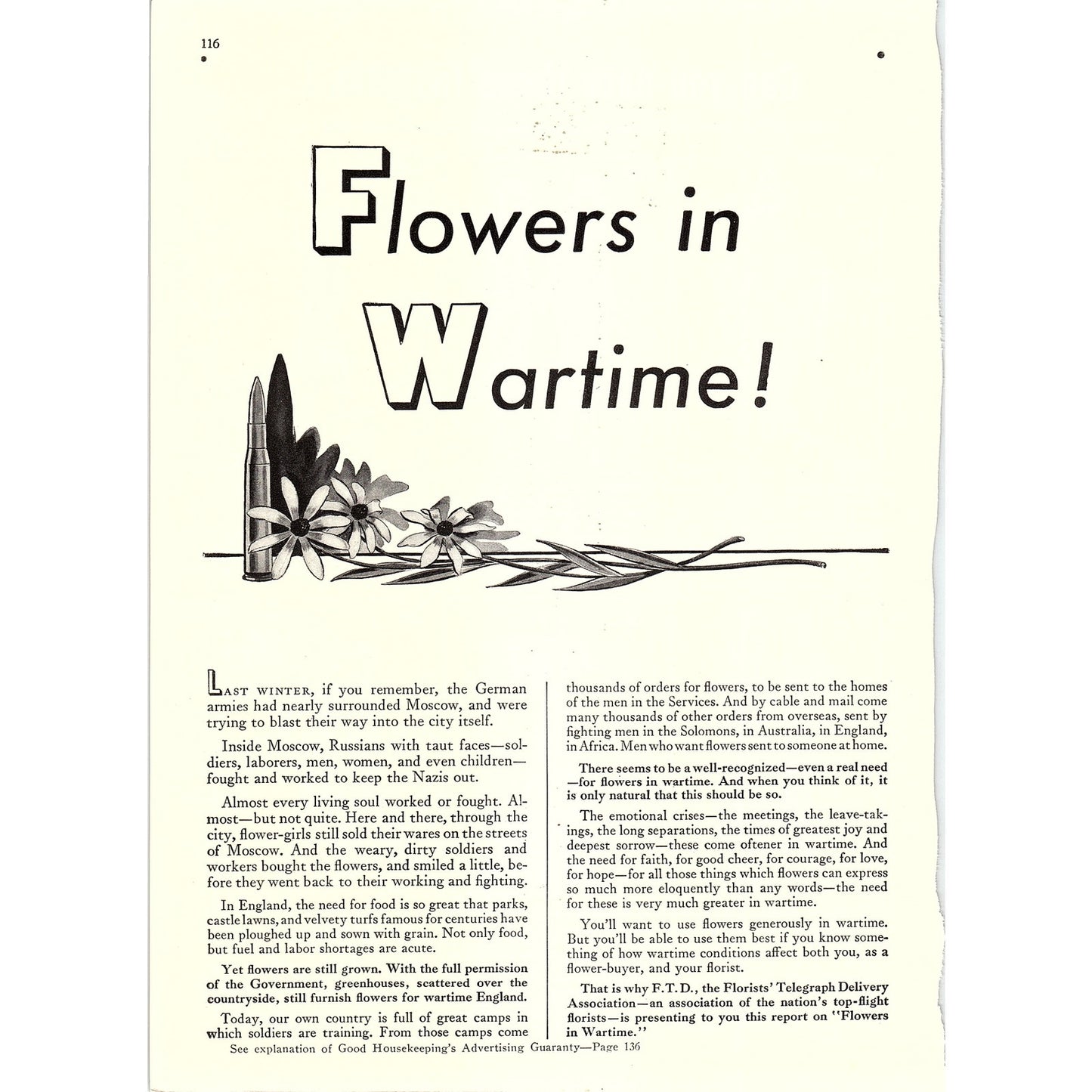 116

Flowers in Wartime!

LAST WINTER, if you remember, the German armies had nearly surrounded Moscow, and were trying to blast their way into the city itself.

Inside Moscow, Russians with taut faces—soldiers, laborers, men, women, and even children—fought and worked to keep the Nazis out.

Almost every living soul worked or fought. Almost—but not quite. Here and there, through the city, flower-girls still sold their wares on the streets of Moscow. And the weary, dirty soldiers and workers bought the flowers, and smiled a little, before they went back to their working and fighting.

In England, the need for food is so great that parks, castle lawns, and velvety turfs famous for centuries have been ploughed up and sown with grain. Not only food, but fuel and labor shortages are acute.

Yet flowers are still grown. With the full permission of the Government, greenhouses, scattered over the countryside, still furnish flowers for wartime England.

Today, our own country is full of great camps in which soldiers are training. From those camps come thousands of orders for flowers, to be sent to the homes of the men in the Services. And by cable and mail come many thousands of other orders from overseas, sent by fighting men in the Solomons, in Australia, in England, in Africa. Men who want flowers sent to someone at home.

There seems to be a well-recognized—even a real need—for flowers in wartime. And when you think of it, it is only natural that this should be so.

The emotional crises—the meetings, the leave-takings, the long separations, the times of greatest joy and deepest sorrow—these come oftener in wartime. And the need for faith, for good cheer, for courage, for love, for hope—for all those things which flowers can express so much more eloquently than any words—the need for these is very much greater in wartime.

You'll want to use flowers generously in wartime. But you'll be able to use them best if you know something of how wartime conditions affect both you, as a flower-buyer, and your florist.

That is why F.T.D., the Florists' Telegraph Delivery Association—an association of the nation's top-flight florists—is presenting to you this report on "Flowers in Wartime."

See explanation of Good Housekeeping's Advertising Guaranty—Page 136